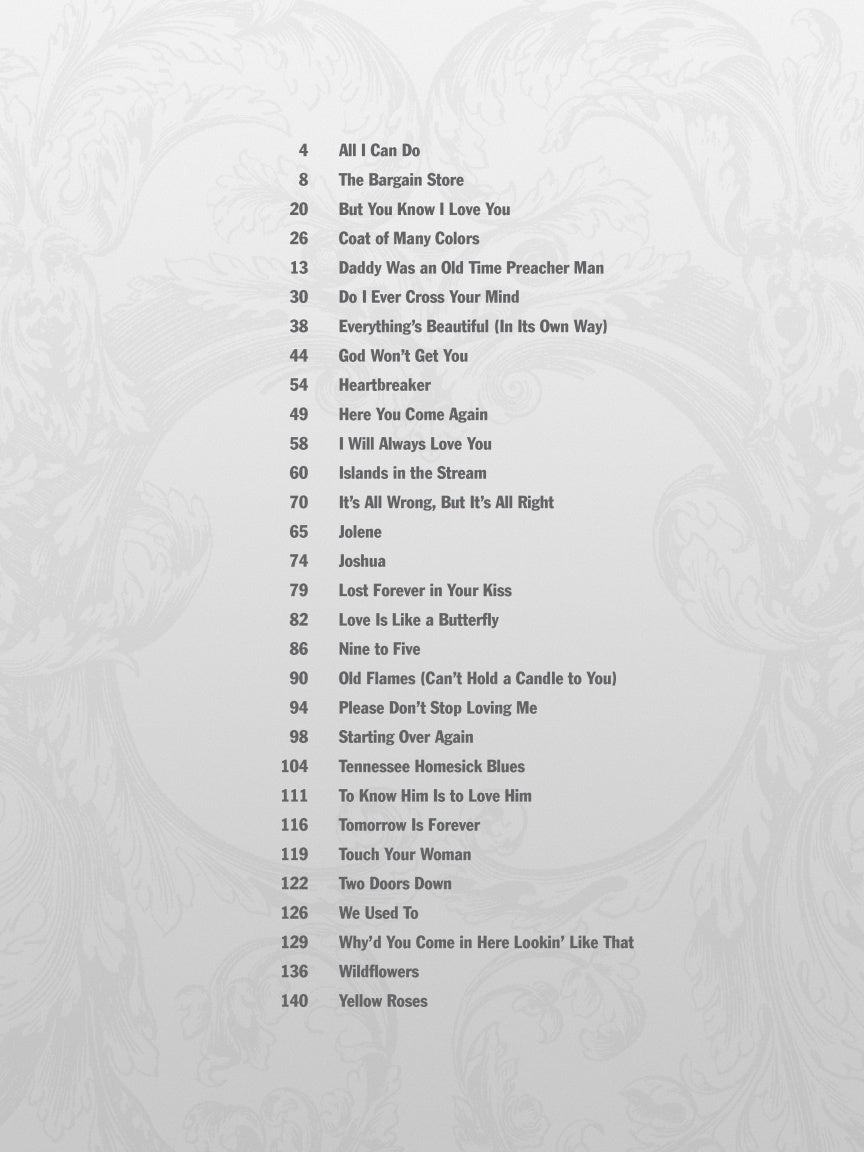 4 All I Can Do
8 The Bargain Store
20 But You Know I Love You
26 Coat of Many Colors
13 Daddy Was an Old Time Preacher Man
30 Do I Ever Cross Your Mind
38 Everything's Beautiful (In Its Own Way)
44 God Won't Get You
54 Heartbreaker
49 Here You Come Again
58 I Will Always Love You
60 Islands in the Stream
70 It's All Wrong, But It's All Right
65 Jolene
74 Joshua
79 Lost Forever in Your Kiss
82 Love Is Like a Butterfly
86 Nine to Five
90 Old Flames (Can't Hold a Candle to You)
94 Please Don't Stop Loving Me
98 Starting Over Again
104 Tennessee Homesick Blues
111 To Know Him Is to Love Him
116 Tomorrow Is Forever
119 Touch Your Woman
122 Two Doors Down
126 We Used To
129 Why'd You Come in Here Lookin' Like That
136 Wildflowers
140 Yellow Roses